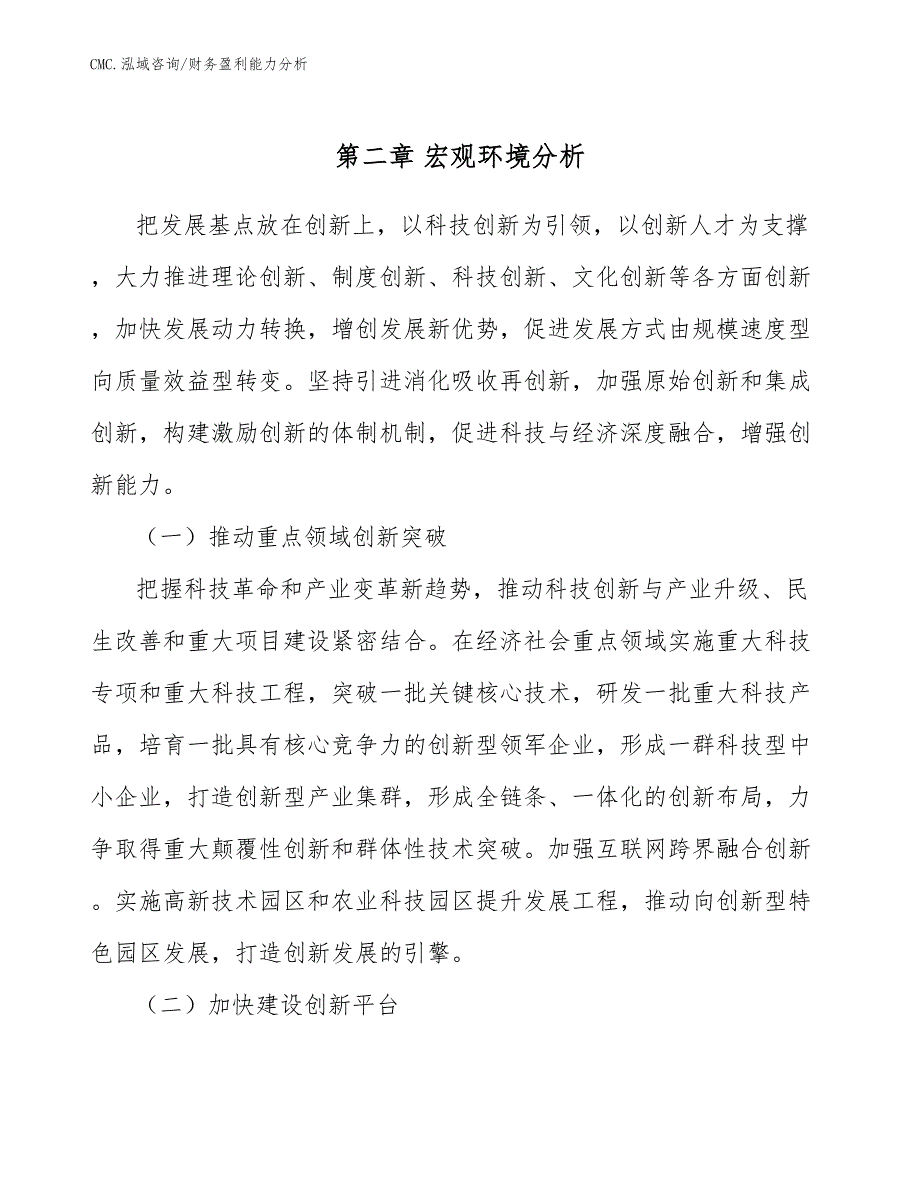 CMC.泓域咨询/财务盈利能力分析

第二章 宏观环境分析

把发展基点放在创新上，以科技创新为引领，以创新人才为支撑，大力推进理论创新、制度创新、科技创新、文化创新等各方面创新，加快发展动力转换，增创发展新优势，促进发展方式由规模速度型向质量效益型转变。坚持引进消化吸收再创新，加强原始创新和集成创新，构建激励创新的体制机制，促进科技与经济深度融合，增强创新能力。

（一）推动重点领域创新突破

把握科技革命和产业变革新趋势，推动科技创新与产业升级、民生改善和重大项目建设紧密结合。在经济社会重点领域实施重大科技专项和重大科技工程，突破一批关键核心技术，研发一批重大科技产品，培育一批具有核心竞争力的创新型领军企业，形成一群科技型中小企业，打造创新型产业集群，形成全链条、一体化的创新布局，力争取得重大颠覆性创新和群体性技术突破。加强互联网跨界融合创新。实施高新技术园区和农业科技园区提升发展工程，推动向创新型特色园区发展，打造创新发展的引擎。

（二）加快建设创新平台